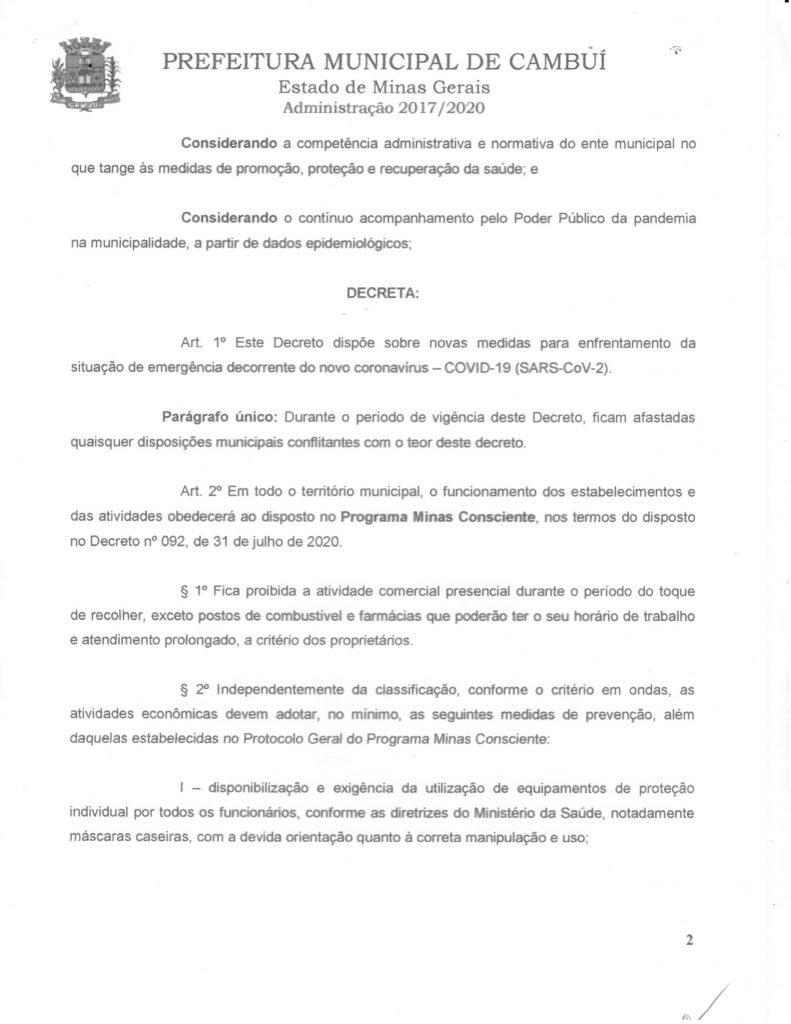 CAMBUÍ

PREFEITURA MUNICIPAL DE CAMBUÍ
Estado de Minas Gerais
Administração 2017/2020

Considerando a competência administrativa e normativa do ente municipal no que tange às medidas de promoção, proteção e recuperação da saúde; e

Considerando o contínuo acompanhamento pelo Poder Público da pandemia na municipalidade, a partir de dados epidemiológicos;

DECRETA:

Art. 1º Este Decreto dispõe sobre novas medidas para enfrentamento da situação de emergência decorrente do novo coronavírus – COVID-19 (SARS-CoV-2).

Parágrafo único: Durante o período de vigência deste Decreto, ficam afastadas quaisquer disposições municipais conflitantes com o teor deste decreto.

Art. 2º Em todo o território municipal, o funcionamento dos estabelecimentos e das atividades obedecerá ao disposto no Programa Minas Consciente, nos termos do disposto no Decreto nº 092, de 31 de julho de 2020.

§ 1º Fica proibida a atividade comercial presencial durante o período do toque de recolher, exceto postos de combustível e farmácias que poderão ter o seu horário de trabalho e atendimento prolongado, a critério dos proprietários.

§ 2º Independentemente da classificação, conforme o critério em ondas, as atividades econômicas devem adotar, no mínimo, as seguintes medidas de prevenção, além daquelas estabelecidas no Protocolo Geral do Programa Minas Consciente:

I – disponibilização e exigência da utilização de equipamentos de proteção individual por todos os funcionários, conforme as diretrizes do Ministério da Saúde, notadamente máscaras caseiras, com a devida orientação quanto à correta manipulação e uso;

2